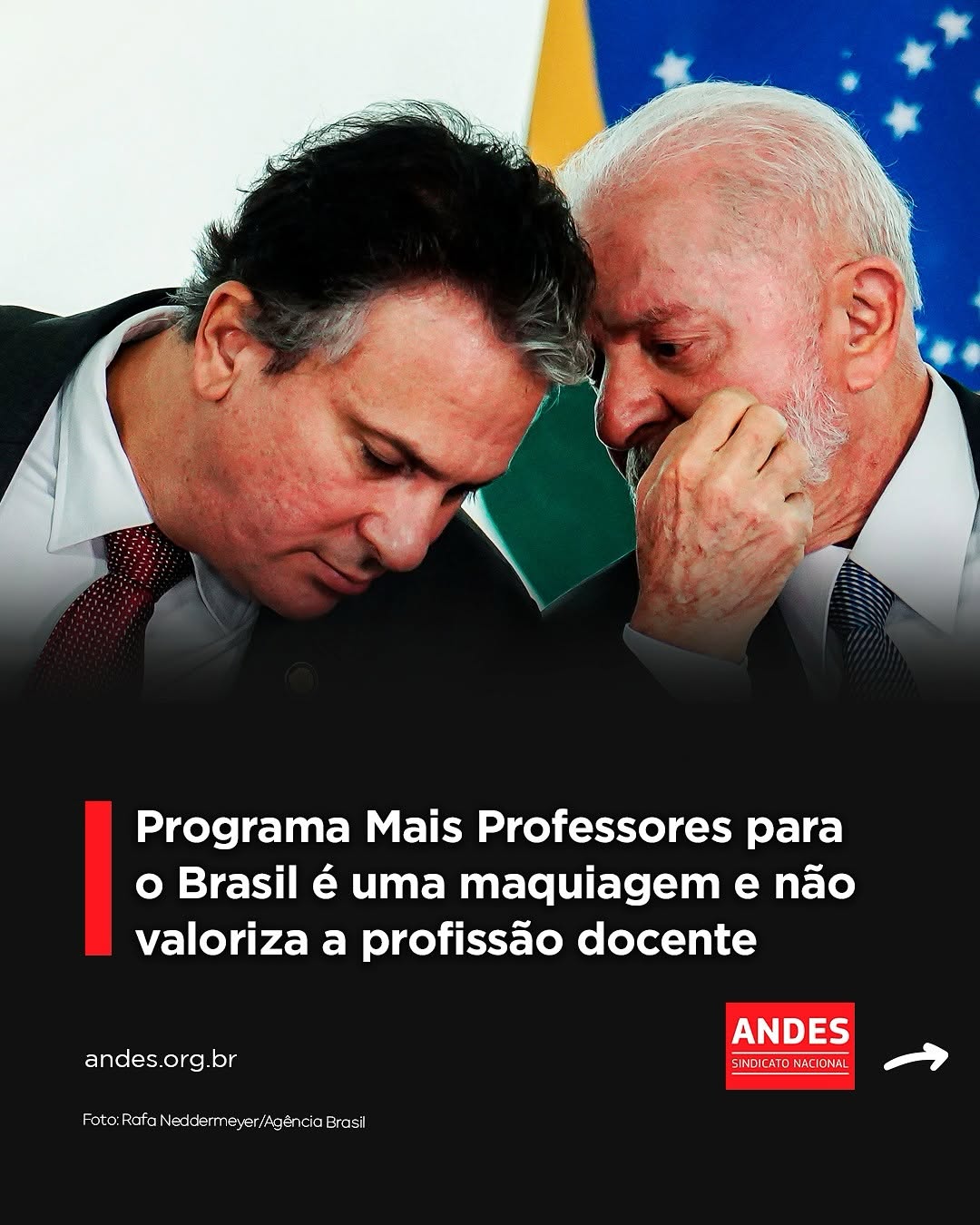 Programa Mais Professores para o Brasil é uma maquiagem e não valoriza a profissão docente

andes.org.br

ANDES
SINDICATO NACIONAL

Foto: Rafa Neddermeyer/Agência Brasil